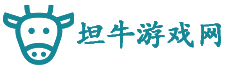 坦牛游戏网